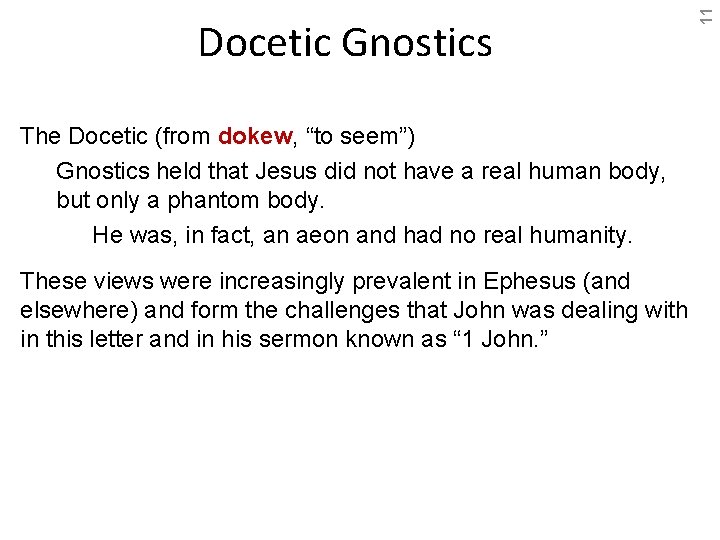 11

Docetic Gnostics

The Docetic (from dokew, "to seem")

Gnostics held that Jesus did not have a real human body, but only a phantom body.

He was, in fact, an aeon and had no real humanity.

These views were increasingly prevalent in Ephesus (and elsewhere) and form the challenges that John was dealing with in this letter and in his sermon known as "1 John."